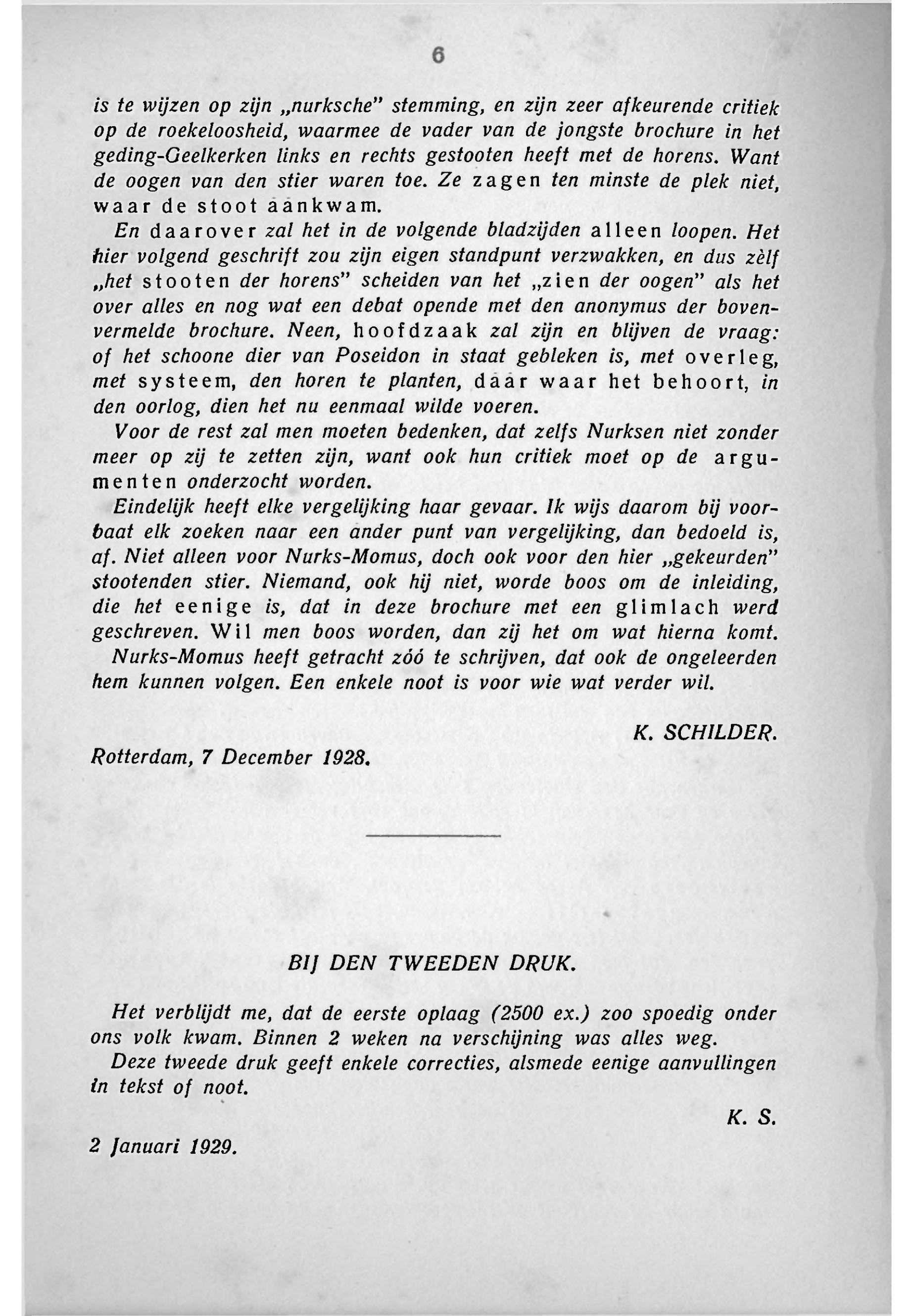 6

is te wijzen op zijn „nurksche" stemming, en zijn zeer afkeurende critiek op de roekeloosheid, waarmee de vader van de jongste brochure in het geding-Geelkerken links en rechts gestooten heeft met de horens. Want de oogen van den stier waren toe. Ze zagen ten minste de plek niet, waar de stoot aankwam.

En daarover zal het in de volgende bladzijden alleen loopen. Het hier volgend geschrift zou zijn eigen standpunt verzwakken, en dus zèlf „het stooten der horens" scheiden van het „zien der oogen" als het over alles en nog wat een debat opende met den anonymus der bovenvermelde brochure. Neen, hoofdzaak zal zijn en blijven de vraag: of het schoone dier van Poseidon in staat gebleken is, met overleg, met systeem, den horen te planten, dáár waar het behoort, in den oorlog, dien het nu eenmaal wilde voeren.

Voor de rest zal men moeten bedenken, dat zelfs Nurksen niet zonder meer op zij te zetten zijn, want ook hun critiek moet op de argumenten onderzocht worden.

Eindelijk heeft elke vergelijking haar gevaar. Ik wijs daarom bij voorbaat elk zoeken naar een ander punt van vergelijking, dan bedoeld is, af. Niet alleen voor Nurks-Momus, doch ook voor den hier „gekeurden" stootenden stier. Niemand, ook hij niet, worde boos om de inleiding, die het eenige is, dat in deze brochure met een glimlach werd geschreven. Wil men boos worden, dan zij het om wat hierna komt.

Nurks-Momus heeft getracht zóó te schrijven, dat ook de ongeleerden hem kunnen volgen. Een enkele noot is voor wie wat verder wil.

K. SCHILDER.

Rotterdam, 7 December 1928.

BIJ DEN TWEEDEN DRUK.

Het verblijdt me, dat de eerste oplaag (2500 ex.) zoo spoedig onder ons volk kwam. Binnen 2 weken na verschijning was alles weg.

Deze tweede druk geeft enkele correcties, alsmede eenige aanvullingen in tekst of noot.

K. S.

2 Januari 1929.